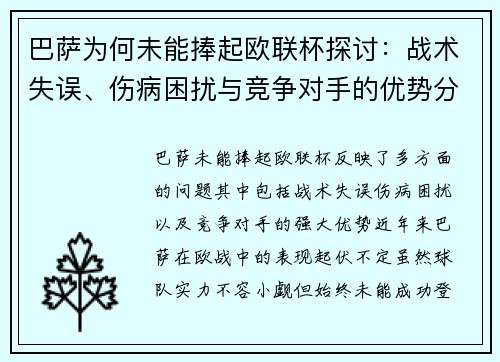 巴萨为何未能捧起欧联杯探讨：战术失误、伤病困扰与竞争对手的优势分

巴萨未能捧起欧联杯反映了多方面的问题其中包括战术失误伤病困扰以及竞争对手的强大优势近年来巴萨在欧战中的表现起伏不定虽然球队实力不容小觑但始终未能成功登